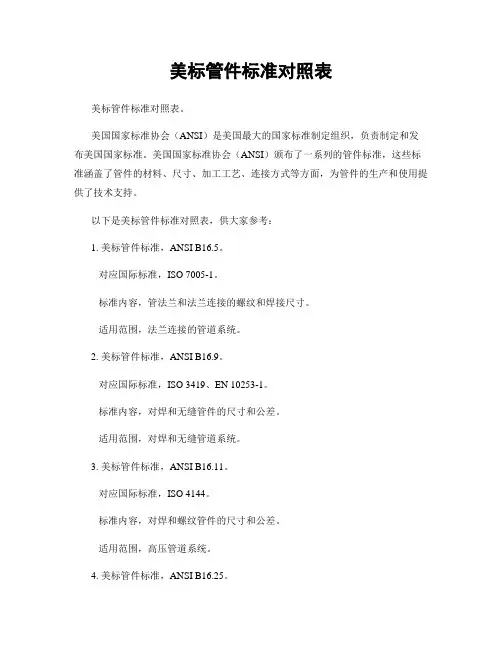 美标管件标准对照表

美标管件标准对照表。

美国国家标准协会（ANSI）是美国最大的国家标准制定组织，负责制定和发布美国国家标准。美国国家标准协会（ANSI）颁布了一系列的管件标准，这些标准涵盖了管件的材料、尺寸、加工工艺、连接方式等方面，为管件的生产和使用提供了技术支持。

以下是美标管件标准对照表，供大家参考：

1. 美标管件标准，ANSI B16.5。

对应国际标准，ISO 7005-1。

标准内容，管法兰和法兰连接的螺纹和焊接尺寸。

适用范围，法兰连接的管道系统。

2. 美标管件标准，ANSI B16.9。

对应国际标准，ISO 3419、EN 10253-1。

标准内容，对焊和无缝管件的尺寸和公差。

适用范围，对焊和无缝管道系统。

3. 美标管件标准，ANSI B16.11。

对应国际标准，ISO 4144。

标准内容，对焊和螺纹管件的尺寸和公差。

适用范围，高压管道系统。

4. 美标管件标准，ANSI B16.25。